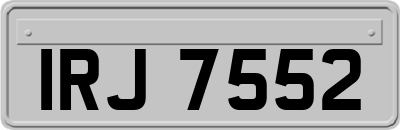 IRJ 7552